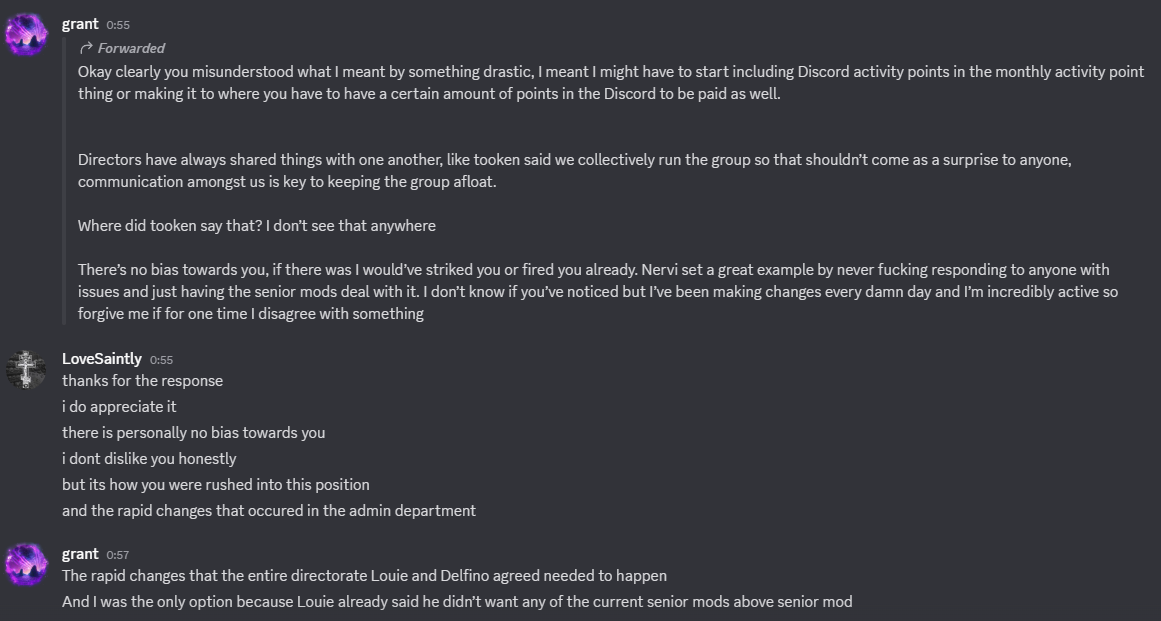 grant 0:55
Forwarded
Okay clearly you misunderstood what I meant by something drastic, I meant I might have to start including Discord activity points in the monthly activity point thing or making it to where you have to have a certain amount of points in the Discord to be paid as well.

Directors have always shared things with one another, like tooken said we collectively run the group so that shouldn't come as a surprise to anyone, communication amongst us is key to keeping the group afloat.

Where did tooken say that? I don't see that anywhere

There's no bias towards you, if there was I would've striked you or fired you already. Nervi set a great example by never fucking responding to anyone with issues and just having the senior mods deal with it. I don't know if you've noticed but I've been making changes every damn day and I'm incredibly active so forgive me if for one time I disagree with something

LoveSaintly 0:55
thanks for the response
i do appreciate it
there is personally no bias towards you
i dont dislike you honestly
but its how you were rushed into this position
and the rapid changes that occured in the admin department

grant 0:57
The rapid changes that the entire directorate Louie and Delfino agreed needed to happen
And I was the only option because Louie already said he didn't want any of the current senior mods above senior mod